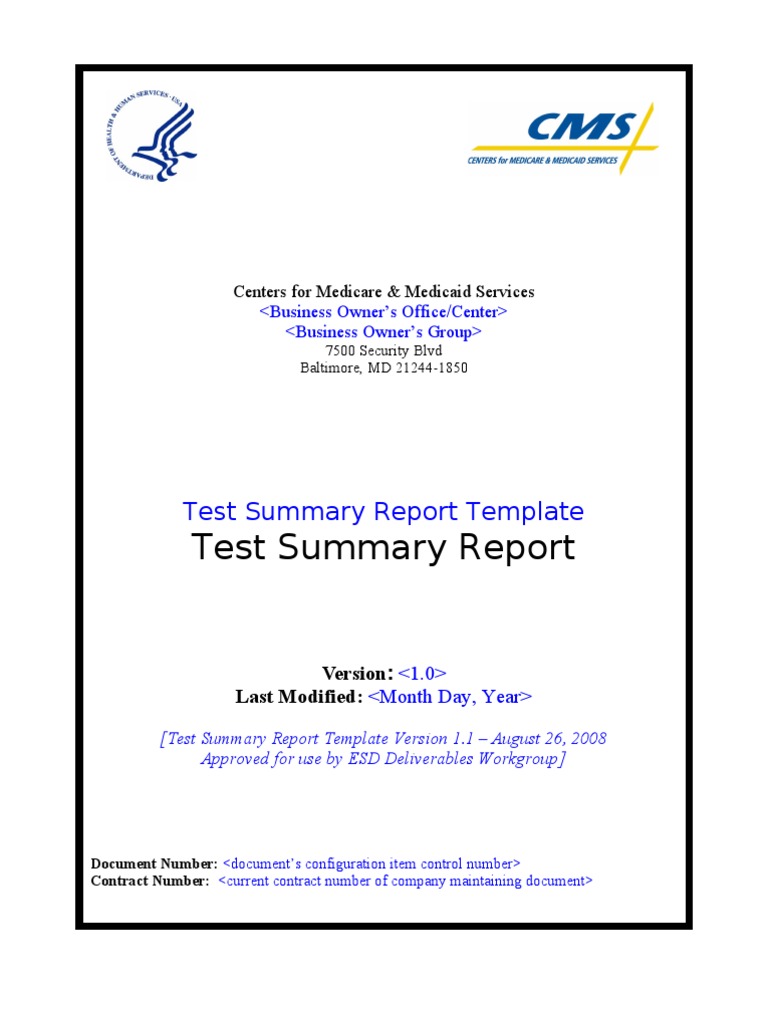 DEPARTMENT OF HEALTH & HUMAN SERVICES · USA

CMS
CENTERS for MEDICARE & MEDICAID SERVICES

Centers for Medicare & Medicaid Services
<Business Owner's Office/Center>
<Business Owner's Group>
7500 Security Blvd
Baltimore, MD 21244-1850

Test Summary Report Template
Test Summary Report

Version: <1.0>
Last Modified: <Month Day, Year>

[Test Summary Report Template Version 1.1 – August 26, 2008
Approved for use by ESD Deliverables Workgroup]

Document Number: <document's configuration item control number>
Contract Number: <current contract number of company maintaining document>